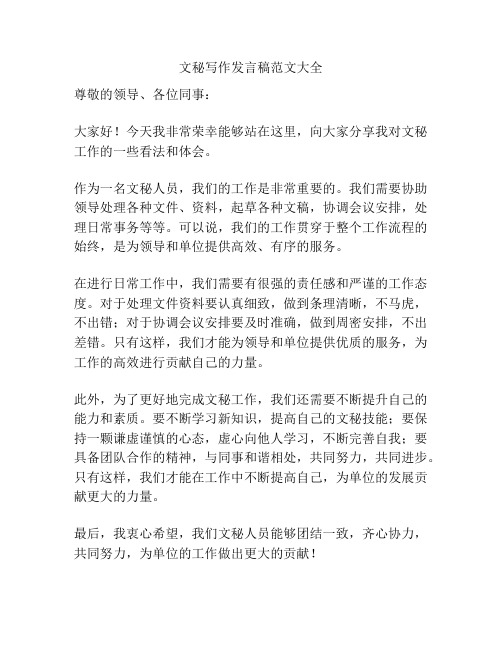 文秘写作发言稿范文大全

尊敬的领导、各位同事：

大家好！今天我非常荣幸能够站在这里，向大家分享我对文秘工作的一些看法和体会。

作为一名文秘人员，我们的工作是非常重要的。我们需要协助领导处理各种文件、资料，起草各种文稿，协调会议安排，处理日常事务等等。可以说，我们的工作贯穿于整个工作流程的始终，是为领导和单位提供高效、有序的服务。

在进行日常工作中，我们需要有很强的责任感和严谨的工作态度。对于处理文件资料要认真细致，做到条理清晰，不马虎，不出错；对于协调会议安排要及时准确，做到周密安排，不出差错。只有这样，我们才能为领导和单位提供优质的服务，为工作的高效进行贡献自己的力量。

此外，为了更好地完成文秘工作，我们还需要不断提升自己的能力和素质。要不断学习新知识，提高自己的文秘技能；要保持一颗谦虚谨慎的心态，虚心向他人学习，不断完善自我；要具备团队合作的精神，与同事和谐相处，共同努力，共同进步。只有这样，我们才能在工作中不断提高自己，为单位的发展贡献更大的力量。

最后，我衷心希望，我们文秘人员能够团结一致，齐心协力，共同努力，为单位的工作做出更大的贡献！